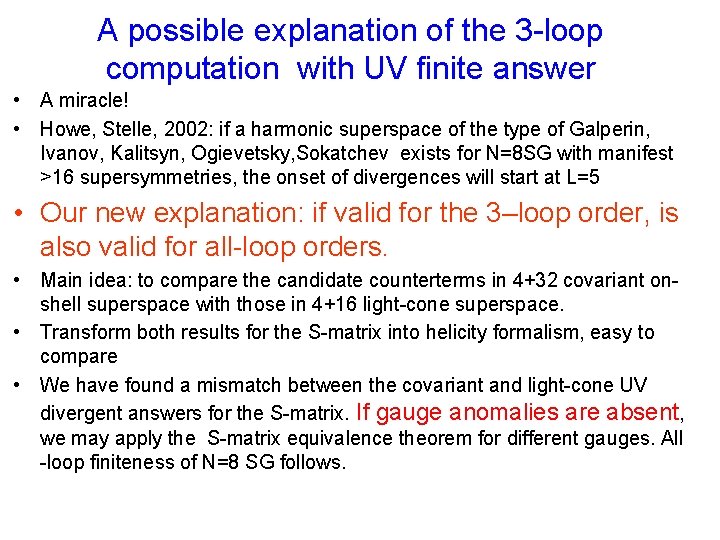 A possible explanation of the 3-loop computation with UV finite answer

• A miracle!
• Howe, Stelle, 2002: if a harmonic superspace of the type of Galperin, Ivanov, Kalitsyn, Ogievetsky,Sokatchev exists for N=8SG with manifest >16 supersymmetries, the onset of divergences will start at L=5
• Our new explanation: if valid for the 3–loop order, is also valid for all-loop orders.
• Main idea: to compare the candidate counterterms in 4+32 covariant on-shell superspace with those in 4+16 light-cone superspace.
• Transform both results for the S-matrix into helicity formalism, easy to compare
• We have found a mismatch between the covariant and light-cone UV divergent answers for the S-matrix. If gauge anomalies are absent, we may apply the S-matrix equivalence theorem for different gauges. All -loop finiteness of N=8 SG follows.